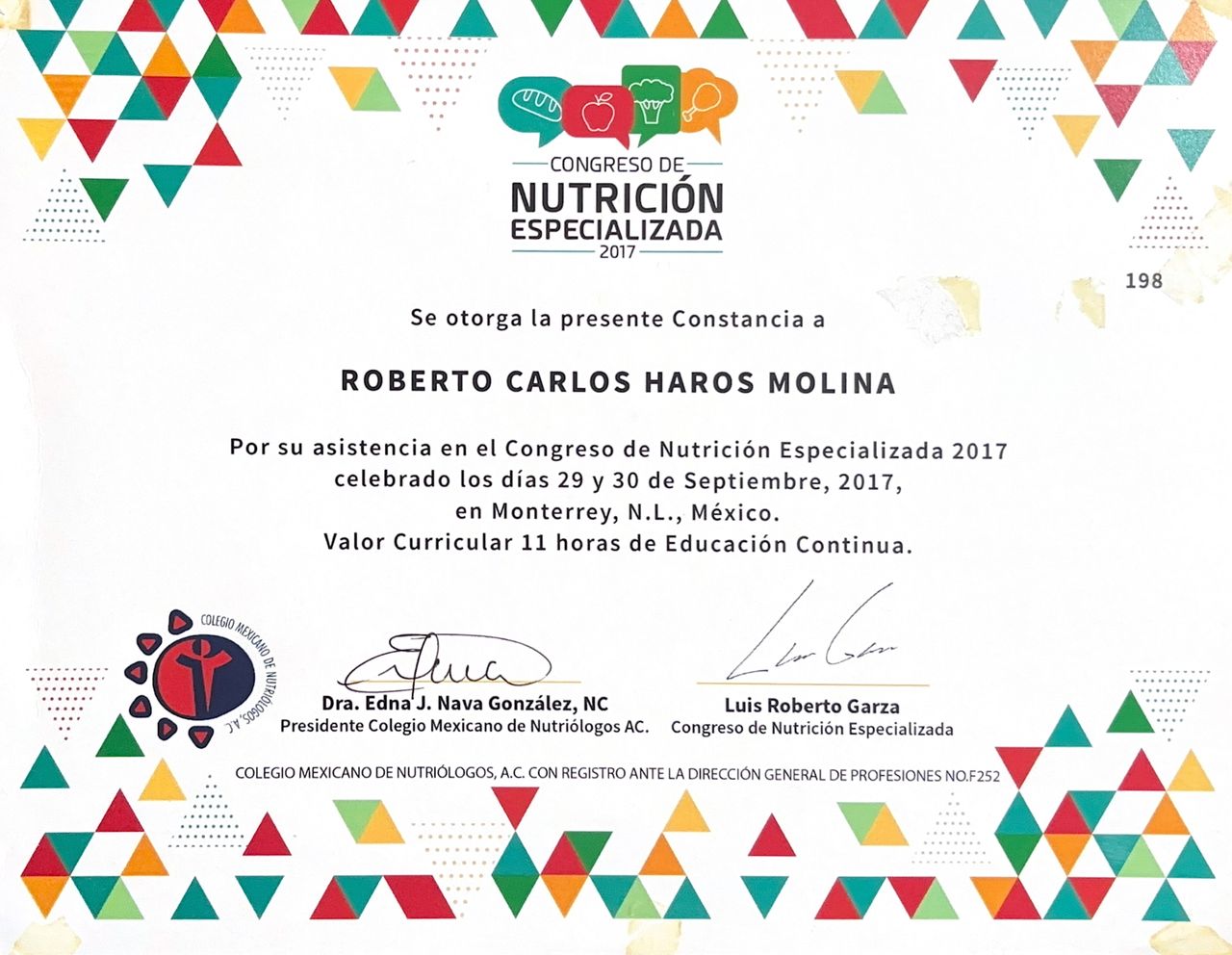 CONGRESO DE
NUTRICIÓN
ESPECIALIZADA
2017

198

Se otorga la presente Constancia a

ROBERTO CARLOS HAROS MOLINA

Por su asistencia en el Congreso de Nutrición Especializada 2017
celebrado los días 29 y 30 de Septiembre, 2017,
en Monterrey, N.L., México.
Valor Curricular 11 horas de Educación Continua.

COLEGIO MEXICANO DE NUTRIÓLOGOS, A.C.

Dra. Edna J. Nava González, NC
Presidente Colegio Mexicano de Nutriólogos AC.

Luis Roberto Garza
Congreso de Nutrición Especializada

COLEGIO MEXICANO DE NUTRIÓLOGOS, A.C. CON REGISTRO ANTE LA DIRECCIÓN GENERAL DE PROFESIONES NO.F252